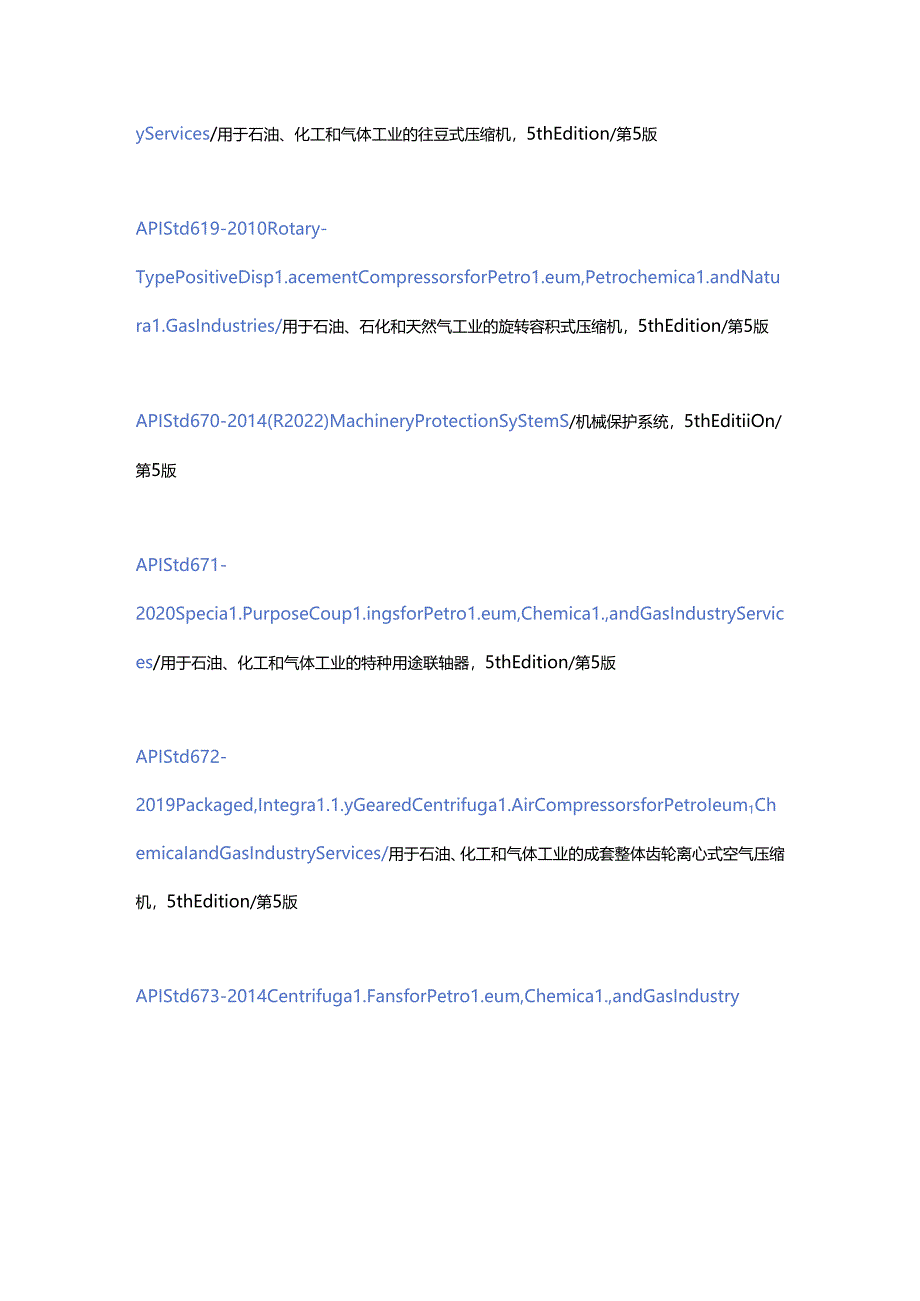 yServices/用于石油、化工和气体工业的往豆式压缩机，5thEdition/第5版

APIStd619-2010Rotary-TypePositiveDisp1.acementCompressorsforPetro1.eum,Petrochemica1.andNatura1.GasIndustries/用于石油、石化和天然气工业的旋转容积式压缩机，5thEdition/第5版

APIStd670-2014(R2022)MachineryProtectionSyStemS/机械保护系统，5thEditiiOn/第5版

APIStd671-2020Specia1.PurposeCoup1.ingsforPetro1.eum,Chemica1.,andGasIndustryServices/用于石油、化工和气体工业的特种用途联轴器，5thEdition/第5版

APIStd672-2019Packaged,Integra1.1.yGearedCentrifuga1.AirCompressorsforPetroleum$_1$ChemicalandGasIndustryServices/用于石油、化工和气体工业的成套整体齿轮离心式空气压缩机，5thEdition/第5版

APIStd673-2014Centrifuga1.FansforPetro1.eum,Chemica1.,andGasIndustry